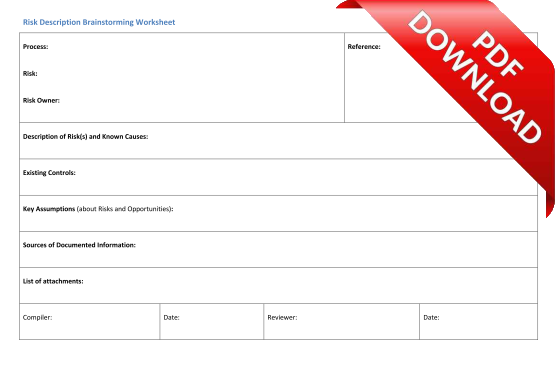 Risk Description Brainstorming Worksheet

Process:

Risk:

Risk Owner:

Reference:

Description of Risk(s) and Known Causes:

Existing Controls:

Key Assumptions (about Risks and Opportunities):

Sources of Documented Information:

List of attachments:

Compiler:
Date:
Reviewer:
Date:

PDF
DOWNLOAD